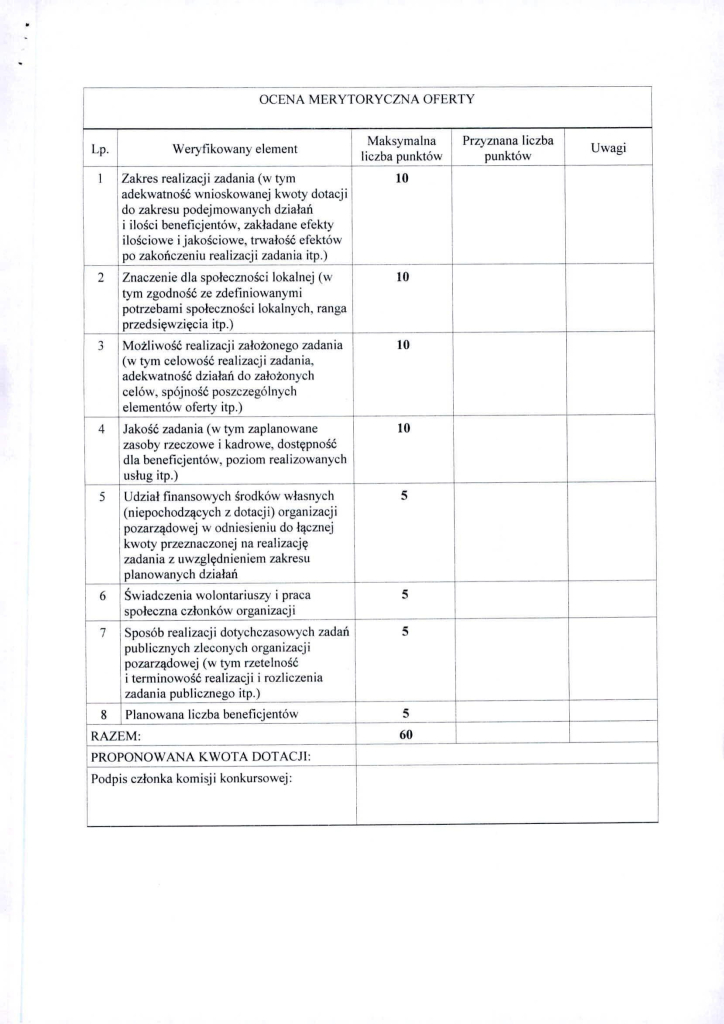 OCENA MERYTORYCZNA OFERTY

| Lp. | Weryfikowany element | Maksymalna liczba punktów | Przyznana liczba punktów | Uwagi |
|---|---|---|---|---|
| 1 | Zakres realizacji zadania (w tym adekwatność wnioskowanej kwoty dotacji do zakresu podejmowanych działań i ilości beneficjentów, zakładane efekty ilościowe i jakościowe, trwałość efektów po zakończeniu realizacji zadania itp.) | 10 | | |
| 2 | Znaczenie dla społeczności lokalnej (w tym zgodność ze zdefiniowanymi potrzebami społeczności lokalnych, ranga przedsięwzięcia itp.) | 10 | | |
| 3 | Możliwość realizacji założonego zadania (w tym celowość realizacji zadania, adekwatność działań do założonych celów, spójność poszczególnych elementów oferty itp.) | 10 | | |
| 4 | Jakość zadania (w tym zaplanowane zasoby rzeczowe i kadrowe, dostępność dla beneficjentów, poziom realizowanych usług itp.) | 10 | | |
| 5 | Udział finansowych środków własnych (niepochodzących z dotacji) organizacji pozarządowej w odniesieniu do łącznej kwoty przeznaczonej na realizację zadania z uwzględnieniem zakresu planowanych działań | 5 | | |
| 6 | Świadczenia wolontariuszy i praca społeczna członków organizacji | 5 | | |
| 7 | Sposób realizacji dotychczasowych zadań publicznych zleconych organizacji pozarządowej (w tym rzetelność i terminowość realizacji i rozliczenia zadania publicznego itp.) | 5 | | |
| 8 | Planowana liczba beneficjentów | 5 | | |
| RAZEM: | | 60 | | |
| PROPONOWANA KWOTA DOTACJI: | | | | |
| Podpis członka komisji konkursowej: | | | | |